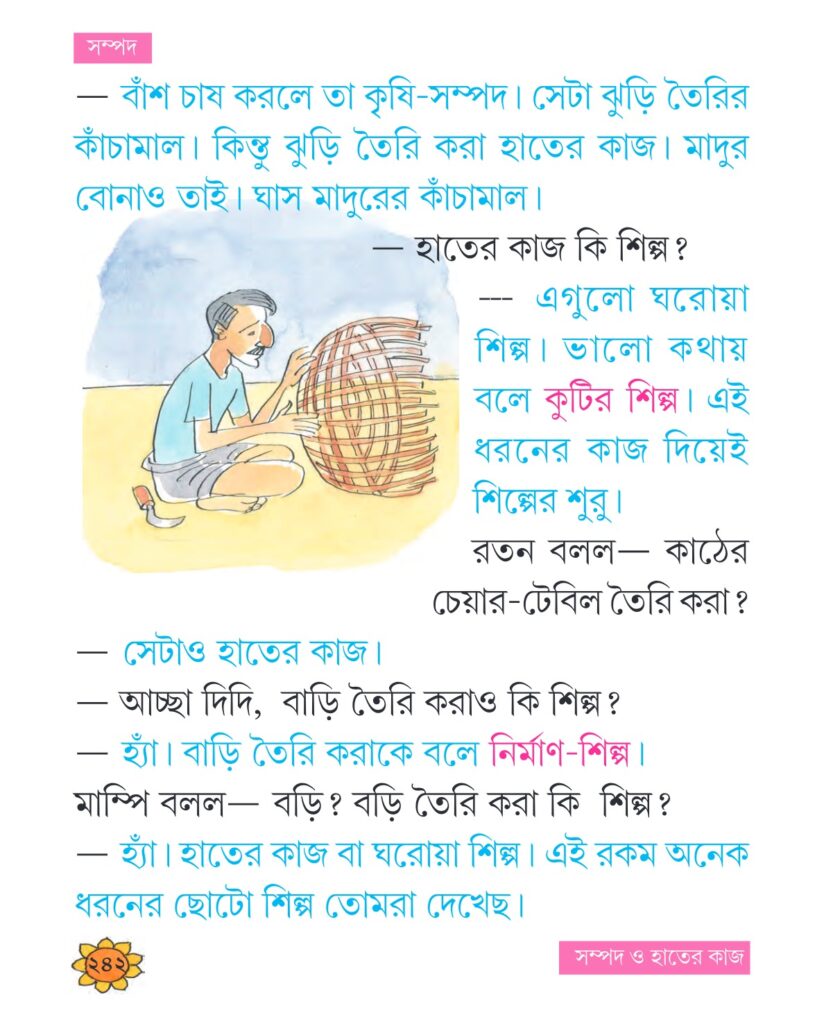 সম্পদ

— বাঁশ চাষ করলে তা কৃষি-সম্পদ। সেটা ঝুড়ি তৈরির কাঁচামাল। কিন্তু ঝুড়ি তৈরি করা হাতের কাজ। মাদুর বোনাও তাই। ঘাস মাদুরের কাঁচামাল।

— হাতের কাজ কি শিল্প?

--- এগুলো ঘরোয়া শিল্প। ভালো কথায় বলে কুটির শিল্প। এই ধরনের কাজ দিয়েই শিল্পের শুরু।

রতন বলল— কাঠের চেয়ার-টেবিল তৈরি করা?

— সেটাও হাতের কাজ।

— আচ্ছা দিদি, বাড়ি তৈরি করাও কি শিল্প?

— হ্যাঁ। বাড়ি তৈরি করাকে বলে নির্মাণ-শিল্প।

মাম্পি বলল— বড়ি? বড়ি তৈরি করা কি শিল্প?

— হ্যাঁ। হাতের কাজ বা ঘরোয়া শিল্প। এই রকম অনেক ধরনের ছোটো শিল্প তোমরা দেখেছ।

২৪২

সম্পদ ও হাতের কাজ